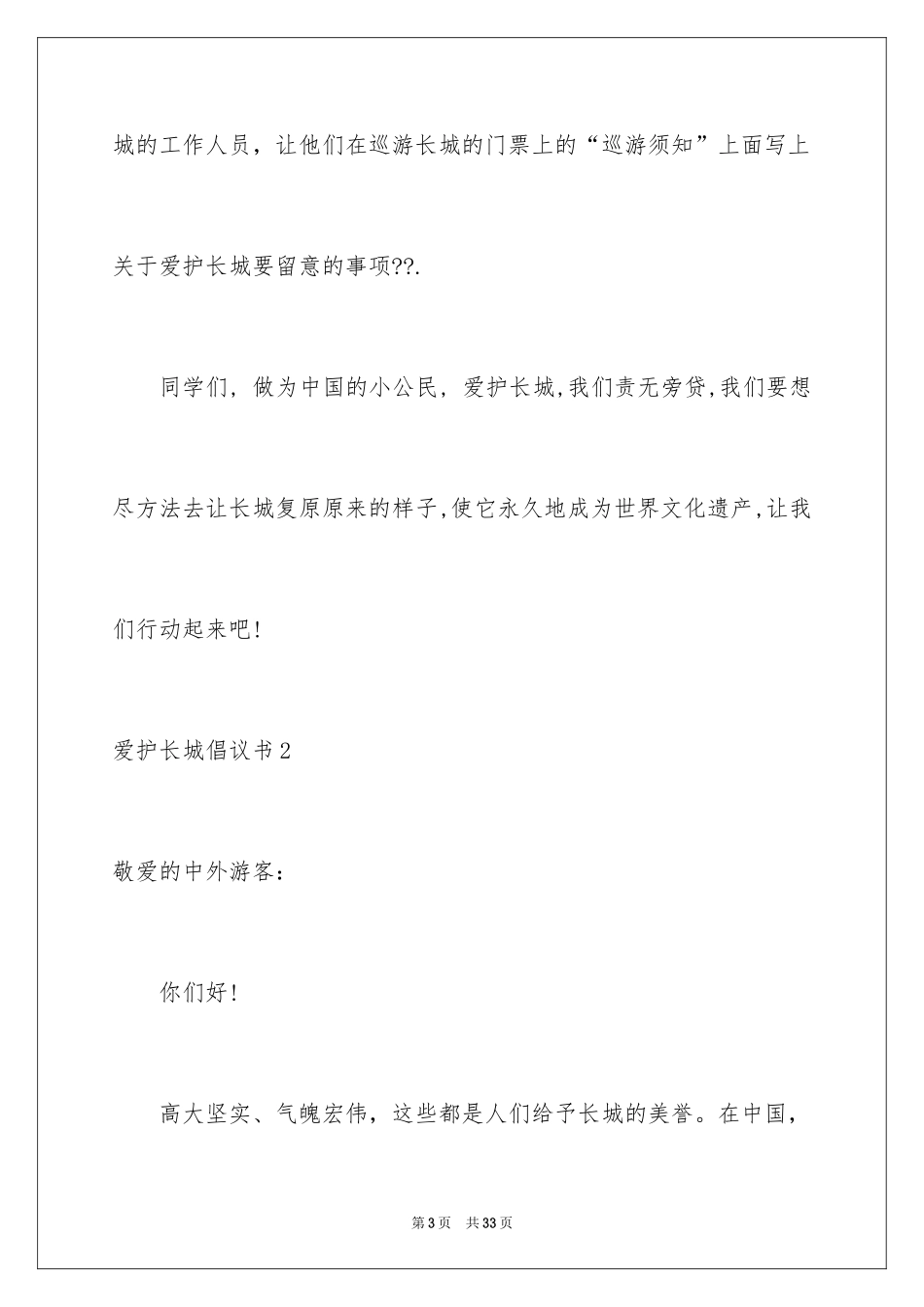 城的工作人员，让他们在巡游长城的门票上的“巡游须知”上面写上关于爱护长城要留意的事项??.

同学们，做为中国的小公民，爱护长城,我们责无旁贷,我们要想尽方法去让长城复原原来的样子,使它永久地成为世界文化遗产,让我们行动起来吧!

爱护长城倡议书2

敬爱的中外游客：

你们好!

高大坚实、气魄宏伟，这些都是人们给予长城的美誉。在中国，

第3页 共33页